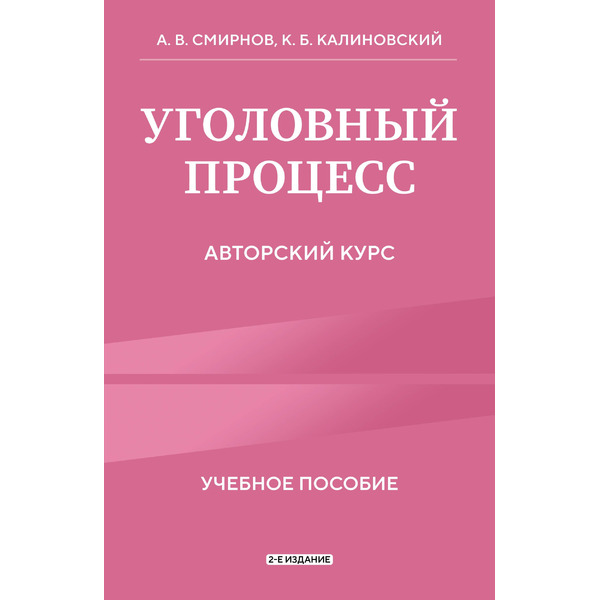 А. В. СМИРНОВ, К. Б. КАЛИНОВСКИЙ

УГОЛОВНЫЙ ПРОЦЕСС

АВТОРСКИЙ КУРС

УЧЕБНОЕ ПОСОБИЕ

2-Е ИЗДАНИЕ